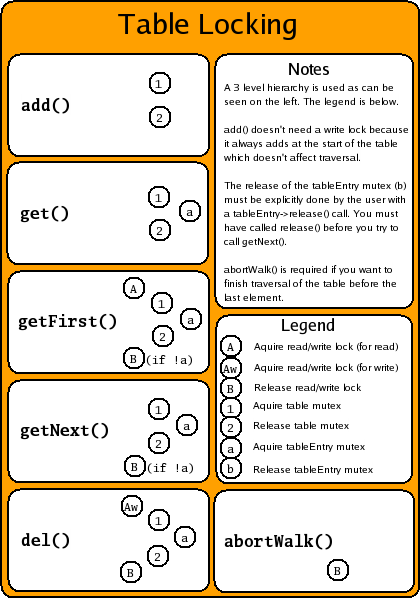 Table Locking

add()
1
2

get()
1
a
2

getFirst()
A
1
a
2
B (if !a)

getNext()
1
a
2
B (if !a)

del()
Aw
1
a
2
B

Notes
A 3 level hierarchy is used as can be seen on the left. The legend is below.

add() doesn't need a write lock because it always adds at the start of the table which doesn't affect traversal.

The release of the tableEntry mutex (b) must be explicitly done by the user with a tableEntry->release() call. You must have called release() before you try to call getNext().

abortWalk() is required if you want to finish traversal of the table before the last element.

Legend
A Aquire read/write lock (for read)
Aw Aquire read/write lock (for write)
B Release read/write lock
1 Aquire table mutex
2 Release table mutex
a Aquire tableEntry mutex
b Release tableEntry mutex

abortWalk()
B